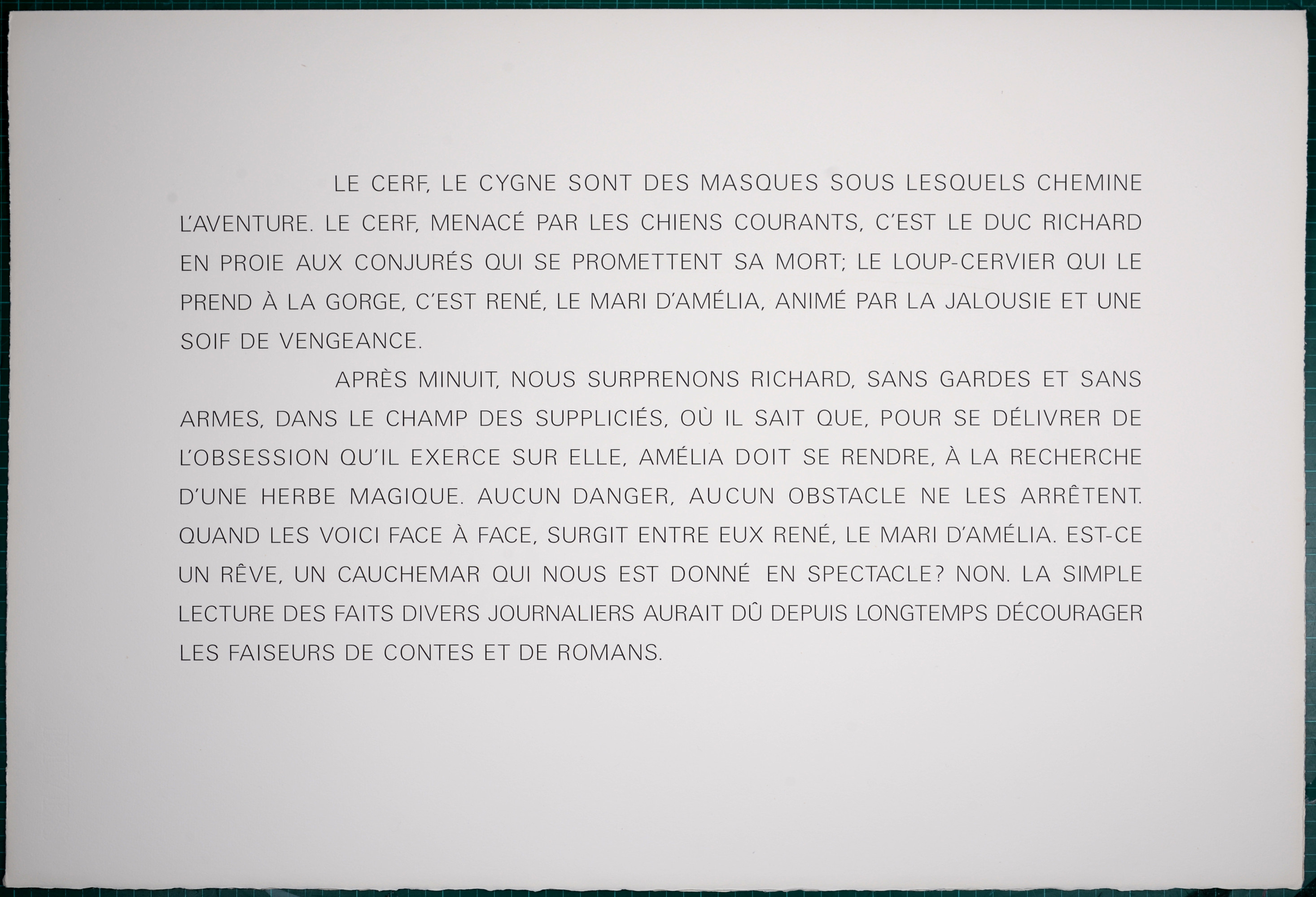 LE CERF, LE CYGNE SONT DES MASQUES SOUS LESQUELS CHEMINE L'AVENTURE. LE CERF, MENACÉ PAR LES CHIENS COURANTS, C'EST LE DUC RICHARD EN PROIE AUX CONJURÉS QUI SE PROMETTENT SA MORT; LE LOUP-CERVIER QUI LE PREND À LA GORGE, C'EST RENÉ, LE MARI D'AMÉLIA, ANIMÉ PAR LA JALOUSIE ET UNE SOIF DE VENGEANCE.

APRÈS MINUIT, NOUS SURPRENONS RICHARD, SANS GARDES ET SANS ARMES, DANS LE CHAMP DES SUPPLICIÉS, OÙ IL SAIT QUE, POUR SE DÉLIVRER DE L'OBSESSION QU'IL EXERCE SUR ELLE, AMÉLIA DOIT SE RENDRE, À LA RECHERCHE D'UNE HERBE MAGIQUE. AUCUN DANGER, AUCUN OBSTACLE NE LES ARRÊTENT. QUAND LES VOICI FACE À FACE, SURGIT ENTRE EUX RENÉ, LE MARI D'AMÉLIA. EST-CE UN RÊVE, UN CAUCHEMAR QUI NOUS EST DONNÉ EN SPECTACLE? NON. LA SIMPLE LECTURE DES FAITS DIVERS JOURNALIERS AURAIT DÛ DEPUIS LONGTEMPS DÉCOURAGER LES FAISEURS DE CONTES ET DE ROMANS.